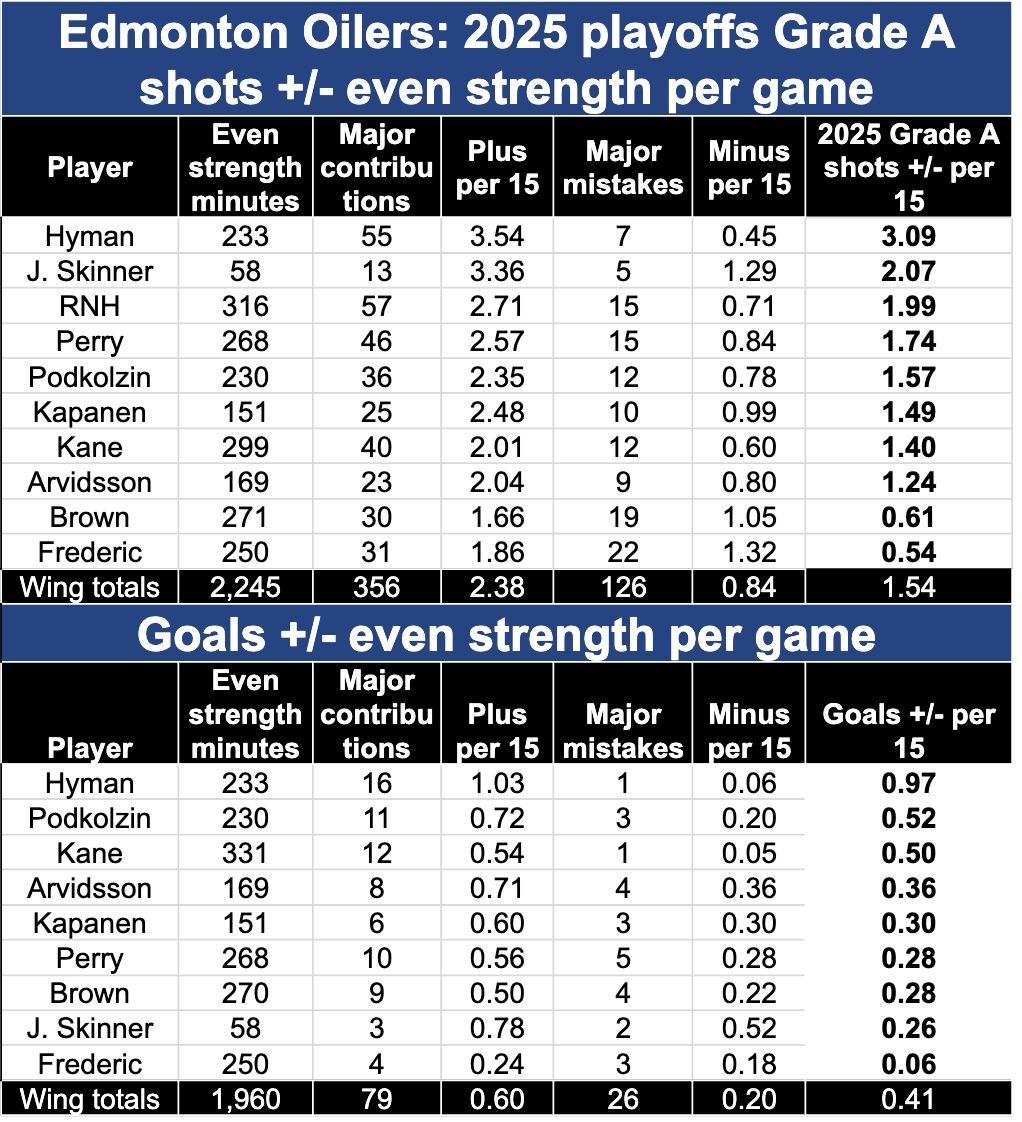 Edmonton Oilers: 2025 playoffs Grade A shots +/- even strength per game

| Player | Even strength minutes | Major contributions | Plus per 15 | Major mistakes | Minus per 15 | 2025 Grade A shots +/- per 15 |
|---|---|---|---|---|---|---|
| Hyman | 233 | 55 | 3.54 | 7 | 0.45 | **3.09** |
| J. Skinner | 58 | 13 | 3.36 | 5 | 1.29 | **2.07** |
| RNH | 316 | 57 | 2.71 | 15 | 0.71 | **1.99** |
| Perry | 268 | 46 | 2.57 | 15 | 0.84 | **1.74** |
| Podkolzin | 230 | 36 | 2.35 | 12 | 0.78 | **1.57** |
| Kapanen | 151 | 25 | 2.48 | 10 | 0.99 | **1.49** |
| Kane | 299 | 40 | 2.01 | 12 | 0.60 | **1.40** |
| Arvidsson | 169 | 23 | 2.04 | 9 | 0.80 | **1.24** |
| Brown | 271 | 30 | 1.66 | 19 | 1.05 | **0.61** |
| Frederic | 250 | 31 | 1.86 | 22 | 1.32 | **0.54** |
| Wing totals | 2,245 | 356 | 2.38 | 126 | 0.84 | 1.54 |

Goals +/- even strength per game

| Player | Even strength minutes | Major contributions | Plus per 15 | Major mistakes | Minus per 15 | Goals +/- per 15 |
|---|---|---|---|---|---|---|
| Hyman | 233 | 16 | 1.03 | 1 | 0.06 | **0.97** |
| Podkolzin | 230 | 11 | 0.72 | 3 | 0.20 | **0.52** |
| Kane | 331 | 12 | 0.54 | 1 | 0.05 | **0.50** |
| Arvidsson | 169 | 8 | 0.71 | 4 | 0.36 | **0.36** |
| Kapanen | 151 | 6 | 0.60 | 3 | 0.30 | **0.30** |
| Perry | 268 | 10 | 0.56 | 5 | 0.28 | **0.28** |
| Brown | 270 | 9 | 0.50 | 4 | 0.22 | **0.28** |
| J. Skinner | 58 | 3 | 0.78 | 2 | 0.52 | **0.26** |
| Frederic | 250 | 4 | 0.24 | 3 | 0.18 | **0.06** |
| Wing totals | 1,960 | 79 | 0.60 | 26 | 0.20 | 0.41 |